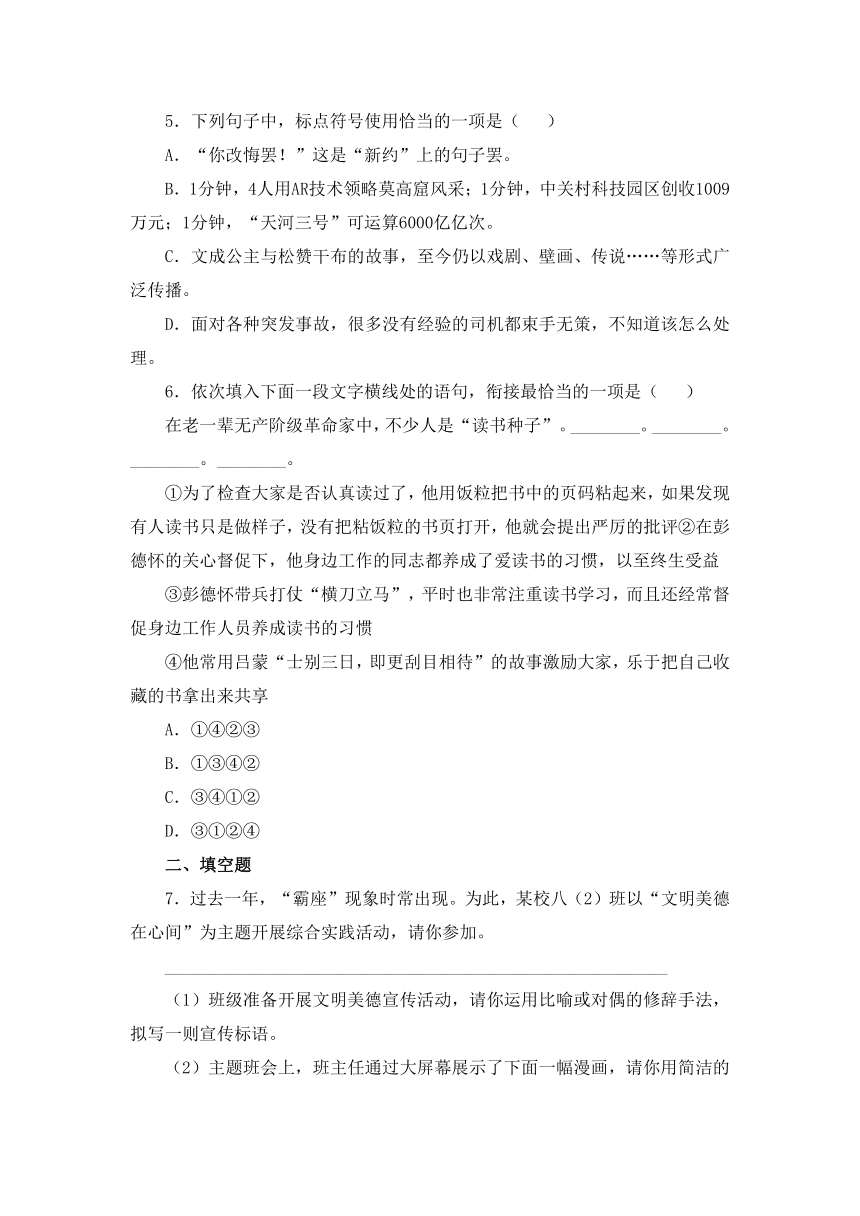 5．下列句子中，标点符号使用恰当的一项是（　　）

A．“你改悔罢！”这是“新约”上的句子罢。

B．1分钟，4人用AR技术领略莫高窟风采；1分钟，中关村科技园区创收1009万元；1分钟，“天河三号”可运算6000亿亿次。

C．文成公主与松赞干布的故事，至今仍以戏剧、壁画、传说……等形式广泛传播。

D．面对各种突发事故，很多没有经验的司机都束手无策，不知道该怎么处理。

6．依次填入下面一段文字横线处的语句，衔接最恰当的一项是（　　）

在老一辈无产阶级革命家中，不少人是“读书种子”。________。________。________。________。

①为了检查大家是否认真读过了，他用饭粒把书中的页码粘起来，如果发现有人读书只是做样子，没有把粘饭粒的书页打开，他就会提出严厉的批评②在彭德怀的关心督促下，他身边工作的同志都养成了爱读书的习惯，以至终生受益

③彭德怀带兵打仗“横刀立马”，平时也非常注重读书学习，而且还经常督促身边工作人员养成读书的习惯

④他常用吕蒙“士别三日，即更刮目相待”的故事激励大家，乐于把自己收藏的书拿出来共享

A．①④②③

B．①③④②

C．③④①②

D．③①②④

二、填空题

7．过去一年，“霸座”现象时常出现。为此，某校八（2）班以“文明美德在心间”为主题开展综合实践活动，请你参加。

（1）班级准备开展文明美德宣传活动，请你运用比喻或对偶的修辞手法，拟写一则宣传标语。

（2）主题班会上，班主任通过大屏幕展示了下面一幅漫画，请你用简洁的